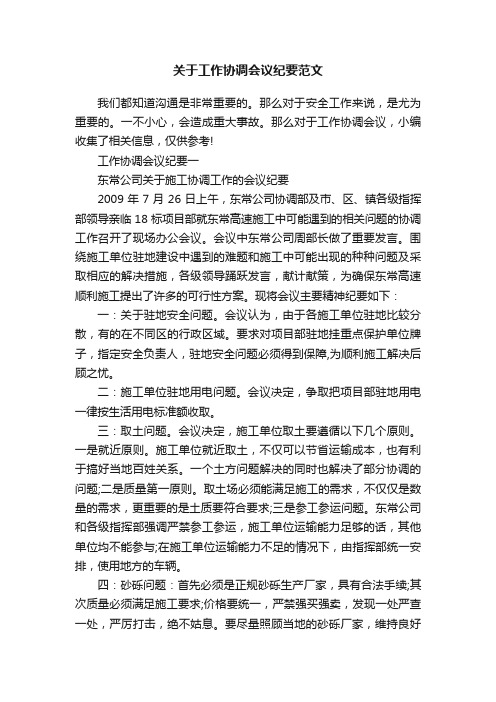 关于工作协调会议纪要范文

我们都知道沟通是非常重要的。那么对于安全工作来说，是尤为重要的。一不小心，会造成重大事故。那么对于工作协调会议，小编收集了相关信息，仅供参考!

工作协调会议纪要一

东常公司关于施工协调工作的会议纪要

2009 年 7 月 26 日上午，东常公司协调部及市、区、镇各级指挥部领导亲临 18 标项目部就东常高速施工中可能遇到的相关问题的协调工作召开了现场办公会议。会议中东常公司周部长做了重要发言。围绕施工单位驻地建设中遇到的难题和施工中可能出现的种种问题及采取相应的解决措施，各级领导踊跃发言，献计献策，为确保东常高速顺利施工提出了许多的可行性方案。现将会议主要精神纪要如下：

一：关于驻地安全问题。会议认为，由于各施工单位驻地比较分散，有的在不同区的行政区域。要求对项目部驻地挂重点保护单位牌子，指定安全负责人，驻地安全问题必须得到保障,为顺利施工解决后顾之忧。

二：施工单位驻地用电问题。会议决定，争取把项目部驻地用电一律按生活用电标准额收取。

三：取土问题。会议决定，施工单位取土要遵循以下几个原则。一是就近原则。施工单位就近取土，不仅可以节省运输成本，也有利于搞好当地百姓关系。一个土方问题解决的同时也解决了部分协调的问题;二是质量第一原则。取土场必须能满足施工的需求，不仅仅是数量的需求，更重要的是土质要符合要求;三是参工参运问题。东常公司和各级指挥部强调严禁参工参运，施工单位运输能力足够的话，其他单位均不能参与;在施工单位运输能力不足的情况下，由指挥部统一安排，使用地方的车辆。

四：砂砾问题：首先必须是正规砂砾生产厂家，具有合法手续;其次质量必须满足施工要求;价格要统一，严禁强买强卖，发现一处严查一处，严厉打击，绝不姑息。要尽量照顾当地的砂砾厂家，维持良好